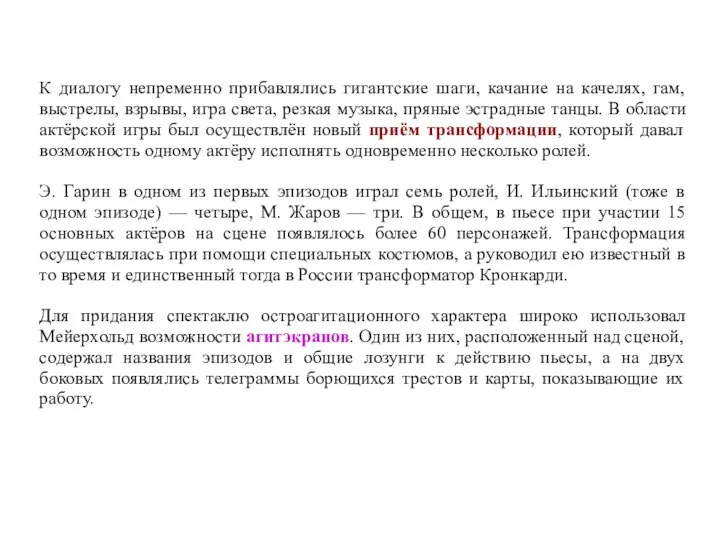 К диалогу непременно прибавлялись гигантские шаги, качание на качелях, гам, выстрелы, взрывы, игра света, резкая музыка, пряные эстрадные танцы. В области актёрской игры был осуществлён новый приём трансформации, который давал возможность одному актёру исполнять одновременно несколько ролей.

Э. Гарин в одном из первых эпизодов играл семь ролей, И. Ильинский (тоже в одном эпизоде) — четыре, М. Жаров — три. В общем, в пьесе при участии 15 основных актёров на сцене появлялось более 60 персонажей. Трансформация осуществлялась при помощи специальных костюмов, а руководил ею известный в то время и единственный тогда в России трансформатор Кронкарди.

Для придания спектаклю остроагитационного характера широко использовал Мейерхольд возможности агитэкранов. Один из них, расположенный над сценой, содержал названия эпизодов и общие лозунги к действию пьесы, а на двух боковых появлялись телеграммы борющихся трестов и карты, показывающие их работу.